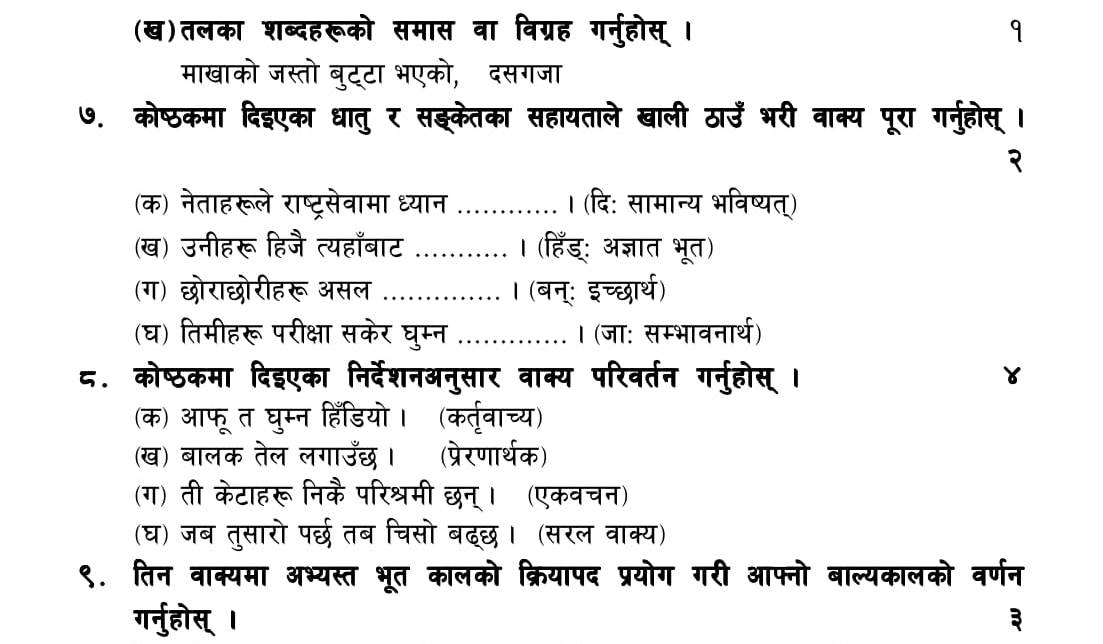 (ख) तलका शब्दहरूको समास वा विग्रह गर्नुहोस् । १

माखाको जस्तो बुट्टा भएको, दसगजा

७. कोष्ठकमा दिइएका धातु र सङ्केतका सहायताले खाली ठाउँ भरी वाक्य पूरा गर्नुहोस् । २

(क) नेताहरूले राष्ट्रसेवामा ध्यान ............ । (दि: सामान्य भविष्यत्)

(ख) उनीहरू हिजै त्यहाँबाट ........... । (हिँड्: अज्ञात भूत)

(ग) छोराछोरीहरू असल .............. । (बन्: इच्छार्थ)

(घ) तिमीहरू परीक्षा सकेर घुम्न ............. । (जा: सम्भावनार्थ)

८. कोष्ठकमा दिइएका निर्देशनअनुसार वाक्य परिवर्तन गर्नुहोस् । ४

(क) आफू त घुम्न हिँडियो । (कर्तृवाच्य)

(ख) बालक तेल लगाउँछ । (प्रेरणार्थक)

(ग) ती केटाहरू निकै परिश्रमी छन् । (एकवचन)

(घ) जब तुसारो पर्छ तब चिसो बढ्छ । (सरल वाक्य)

९. तिन वाक्यमा अभ्यस्त भूत कालको क्रियापद प्रयोग गरी आफ्नो बाल्यकालको वर्णन गर्नुहोस् । ३